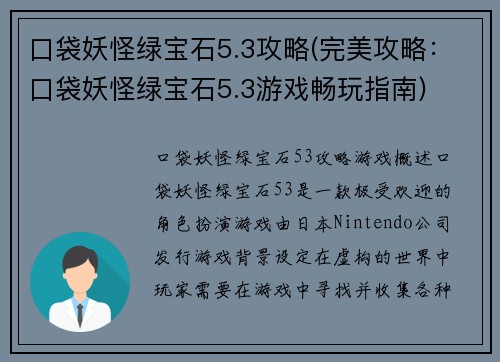 口袋妖怪绿宝石5.3攻略(完美攻略：口袋妖怪绿宝石5.3游戏畅玩指南)

口袋妖怪绿宝石53攻略游戏概述口袋妖怪绿宝石53是一款极受欢迎的角色扮演游戏由日本Nintendo公司发行游戏背景设定在虚构的世界中玩家需要在游戏中寻找并收集各种